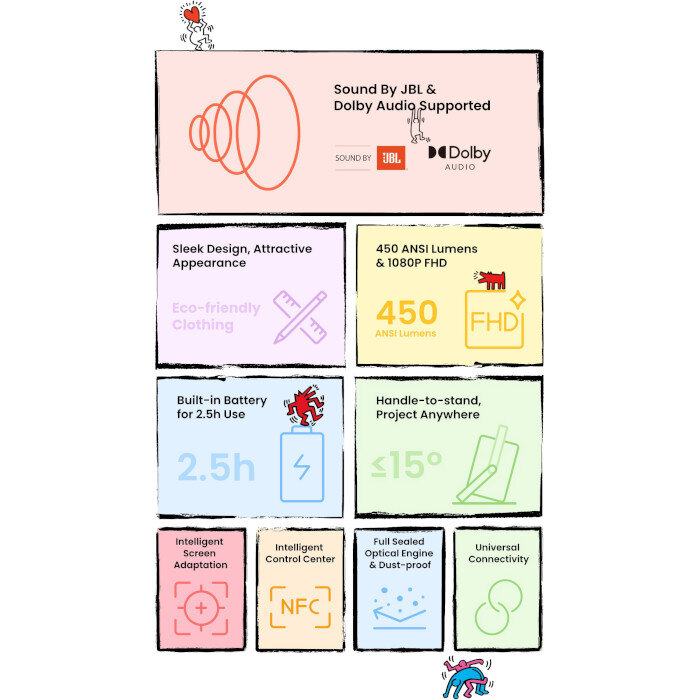 Sound By JBL &
Dolby Audio Supported

SOUND BY JBL

Dolby
AUDIO

Sleek Design, Attractive Appearance

Eco-friendly Clothing

450 ANSI Lumens & 1080P FHD

450
ANSI Lumens

FHD

Built-in Battery for 2.5h Use

2.5h

Handle-to-stand, Project Anywhere

≤15°

Intelligent Screen Adaptation

Intelligent Control Center

NFC

Full Sealed Optical Engine & Dust-proof

Universal Connectivity